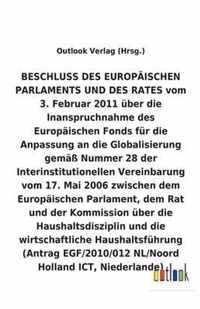 Outlook Verlag (Hrsg.)

BESCHLUSS DES EUROPÄISCHEN PARLAMENTS UND DES RATES vom 3. Februar 2011 über die Inanspruchnahme des Europäischen Fonds für die Anpassung an die Globalisierung gemäß Nummer 28 der Interinstitutionellen Vereinbarung vom 17. Mai 2006 zwischen dem Europäischen Parlament, dem Rat und der Kommission über die Haushaltsdisziplin und die wirtschaftliche Haushaltsführung (Antrag EGF/2010/012 NL/Noord Holland ICT, Niederlande)

outlook